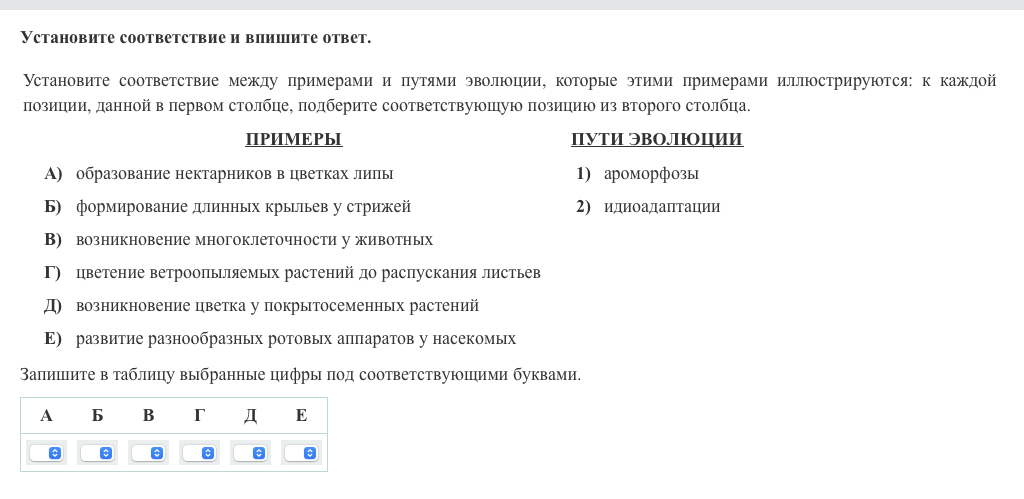 Установите соответствие и впишите ответ.

Установите соответствие между примерами и путями эволюции, которые этими примерами иллюстрируются: к каждой позиции, данной в первом столбце, подберите соответствующую позицию из второго столбца.

ПРИМЕРЫ

А) образование нектарников в цветках липы
Б) формирование длинных крыльев у стрижей
В) возникновение многоклеточности у животных
Г) цветение ветроопыляемых растений до распускания листьев
Д) возникновение цветка у покрытосеменных растений
Е) развитие разнообразных ротовых аппаратов у насекомых

ПУТИ ЭВОЛЮЦИИ

1) ароморфозы
2) идиоадаптации

Запишите в таблицу выбранные цифры под соответствующими буквами.

| А | Б | В | Г | Д | Е |
|---|---|---|---|---|---|
|  |  |  |  |  |  |